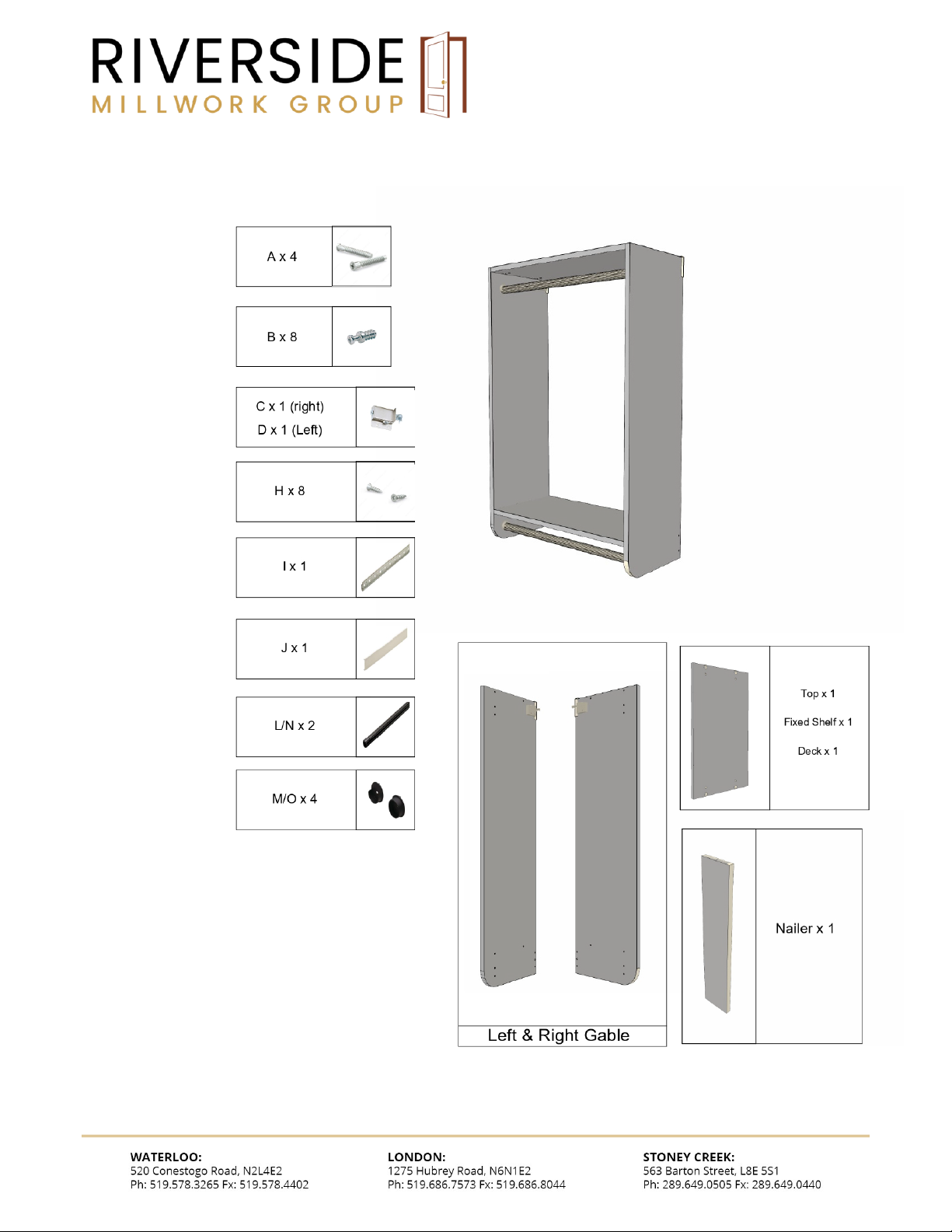 RIVERSIDE
MILLWORK GROUP

A x 4

B x 8

C x 1 (right)
D x 1 (Left)

H x 8

I x 1

J x 1

L/N x 2

M/O x 4

Left & Right Gable

Top x 1
Fixed Shelf x 1
Deck x 1

Nailer x 1

WATERLOO:
520 Conestogo Road, N2L4E2
Ph: 519.578.3265 Fx: 519.578.4402

LONDON:
1275 Hubrey Road, N6N1E2
Ph: 519.686.7573 Fx: 519.686.8044

STONEY CREEK:
563 Barton Street, L8E 5S1
Ph: 289.649.0505 Fx: 289.649.0440